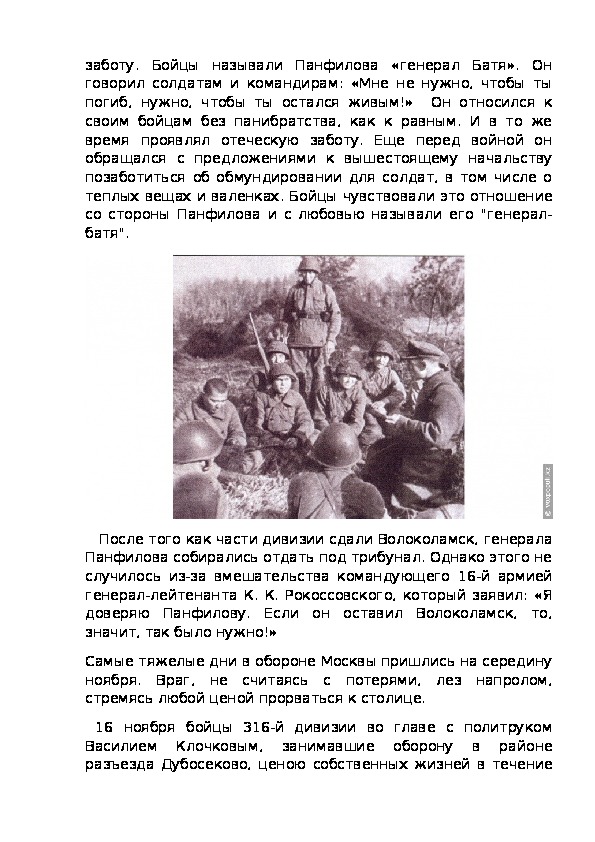 заботу. Бойцы называли Панфилова «генерал Батя». Он говорил солдатам и командирам: «Мне не нужно, чтобы ты погиб, нужно, чтобы ты остался живым!» Он относился к своим бойцам без панибратства, как к равным. И в то же время проявлял отеческую заботу. Еще перед войной он обращался с предложениями к вышестоящему начальству позаботиться об обмундировании для солдат, в том числе о теплых вещах и валенках. Бойцы чувствовали это отношение со стороны Панфилова и с любовью называли его "генерал-батя".

© voxpopuli.kz

После того как части дивизии сдали Волоколамск, генерала Панфилова собирались отдать под трибунал. Однако этого не случилось из-за вмешательства командующего 16-й армией генерал-лейтенанта К. К. Рокоссовского, который заявил: «Я доверяю Панфилову. Если он оставил Волоколамск, то, значит, так было нужно!»

Самые тяжелые дни в обороне Москвы пришлись на середину ноября. Враг, не считаясь с потерями, лез напролом, стремясь любой ценой прорваться к столице.

16 ноября бойцы 316-й дивизии во главе с политруком Василием Клочковым, занимавшие оборону в районе разъезда Дубосеково, ценою собственных жизней в течение